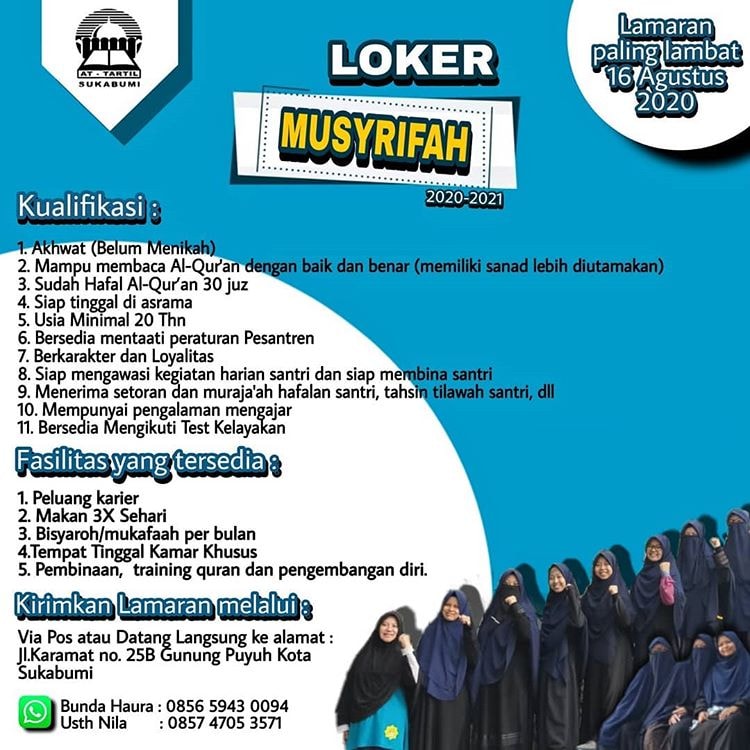 AT - TARTIL
SUKABUMI

LOKER

MUSYRIFAH

2020-2021

Lamaran paling lambat 16 Agustus 2020

Kualifikasi :

1. Akhwat (Belum Menikah)
2. Mampu membaca Al-Qur'an dengan baik dan benar (memiliki sanad lebih diutamakan)
3. Sudah Hafal Al-Qur'an 30 juz
4. Siap tinggal di asrama
5. Usia Minimal 20 Thn
6. Bersedia mentaati peraturan Pesantren
7. Berkarakter dan Loyalitas
8. Siap mengawasi kegiatan harian santri dan siap membina santri
9. Menerima setoran dan muraja'ah hafalan santri, tahsin tilawah santri, dll
10. Mempunyai pengalaman mengajar
11. Bersedia Mengikuti Test Kelayakan

Fasilitas yang tersedia :

1. Peluang karier
2. Makan 3X Sehari
3. Bisyaroh/mukafaah per bulan
4.Tempat Tinggal Kamar Khusus
5. Pembinaan, training quran dan pengembangan diri.

Kirimkan Lamaran melalui :

Via Pos atau Datang Langsung ke alamat :
Jl.Karamat no. 25B Gunung Puyuh Kota Sukabumi

Bunda Haura : 0856 5943 0094
Usth Nila : 0857 4705 3571